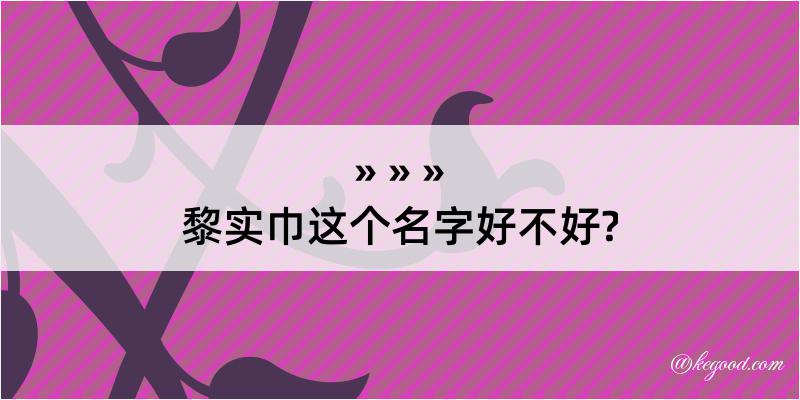 » » »

黎实巾这个名字好不好?

@kegood.com